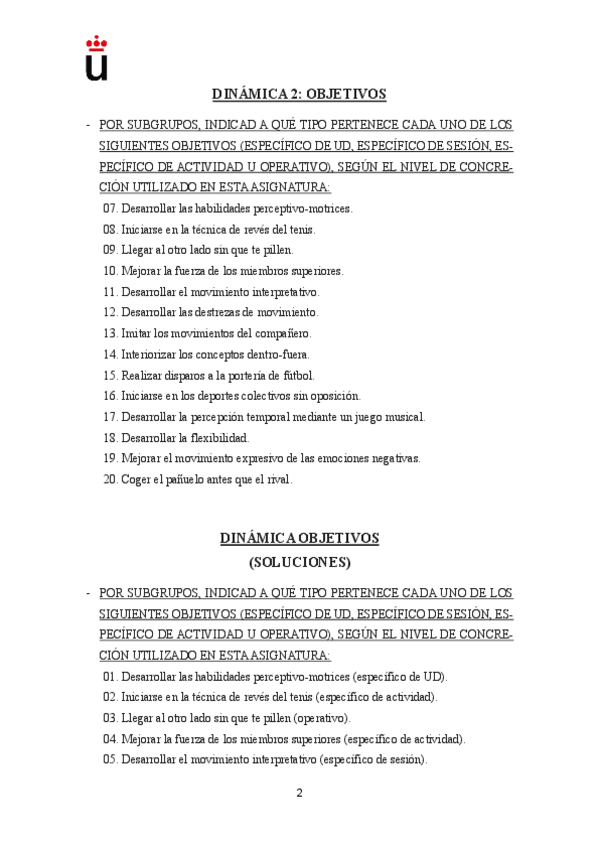 DINÁMICA 2: OBJETIVOS

- POR SUBGRUPOS, INDICAD A QUÉ TIPO PERTENECE CADA UNO DE LOS SIGUIENTES OBJETIVOS (ESPECÍFICO DE UD, ESPECÍFICO DE SESIÓN, ESPECÍFICO DE ACTIVIDAD U OPERATIVO), SEGÚN EL NIVEL DE CONCRECIÓN UTILIZADO EN ESTA ASIGNATURA:

07. Desarrollar las habilidades perceptivo-motrices.
08. Iniciarse en la técnica de revés del tenis.
09. Llegar al otro lado sin que te pillen.
10. Mejorar la fuerza de los miembros superiores.
11. Desarrollar el movimiento interpretativo.
12. Desarrollar las destrezas de movimiento.
13. Imitar los movimientos del compañero.
14. Interiorizar los conceptos dentro-fuera.
15. Realizar disparos a la portería de fútbol.
16. Iniciarse en los deportes colectivos sin oposición.
17. Desarrollar la percepción temporal mediante un juego musical.
18. Desarrollar la flexibilidad.
19. Mejorar el movimiento expresivo de las emociones negativas.
20. Coger el pañuelo antes que el rival.

DINÁMICA OBJETIVOS
(SOLUCIONES)

- POR SUBGRUPOS, INDICAD A QUÉ TIPO PERTENECE CADA UNO DE LOS SIGUIENTES OBJETIVOS (ESPECÍFICO DE UD, ESPECÍFICO DE SESIÓN, ESPECÍFICO DE ACTIVIDAD U OPERATIVO), SEGÚN EL NIVEL DE CONCRECIÓN UTILIZADO EN ESTA ASIGNATURA:

01. Desarrollar las habilidades perceptivo-motrices (específico de UD).
02. Iniciarse en la técnica de revés del tenis (específico de actividad).
03. Llegar al otro lado sin que te pillen (operativo).
04. Mejorar la fuerza de los miembros superiores (específico de actividad).
05. Desarrollar el movimiento interpretativo (específico de sesión).

2